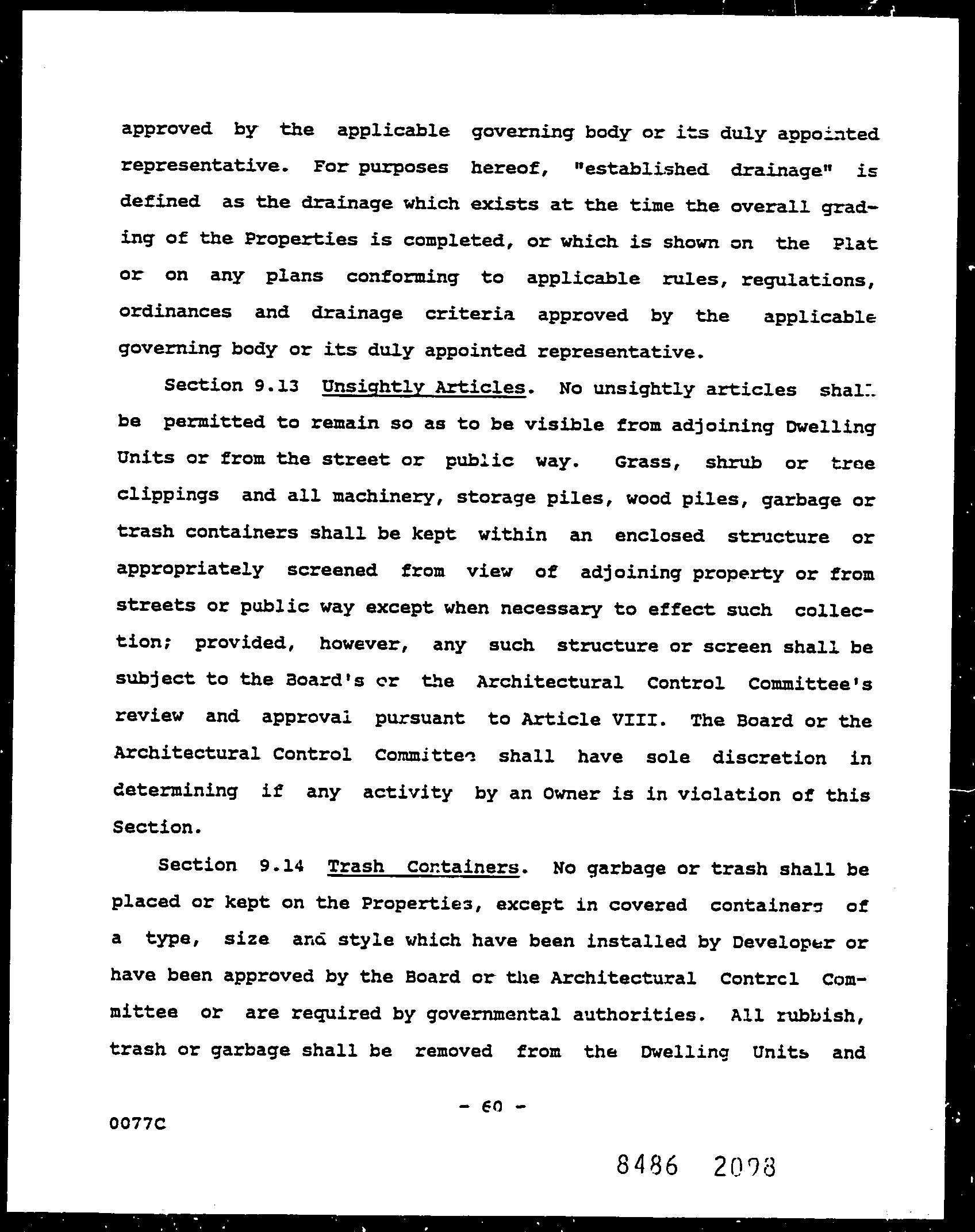 approved by the applicable governing body or its duly appointed representative. For purposes hereof, "established drainage" is defined as the drainage which exists at the time the overall grading of the Properties is completed, or which is shown on the Plat or on any plans conforming to applicable rules, regulations, ordinances and drainage criteria approved by the applicable governing body or its duly appointed representative.

Section 9.13 Unsightly Articles. No unsightly articles shall be permitted to remain so as to be visible from adjoining Dwelling Units or from the street or public way. Grass, shrub or tree clippings and all machinery, storage piles, wood piles, garbage or trash containers shall be kept within an enclosed structure or appropriately screened from view of adjoining property or from streets or public way except when necessary to effect such collection; provided, however, any such structure or screen shall be subject to the Board's or the Architectural Control Committee's review and approval pursuant to Article VIII. The Board or the Architectural Control Committee shall have sole discretion in determining if any activity by an Owner is in violation of this Section.

Section 9.14 Trash Containers. No garbage or trash shall be placed or kept on the Properties, except in covered containers of a type, size and style which have been installed by Developer or have been approved by the Board or the Architectural Control Committee or are required by governmental authorities. All rubbish, trash or garbage shall be removed from the Dwelling Units and

- 60 -

0077C

8486 2098